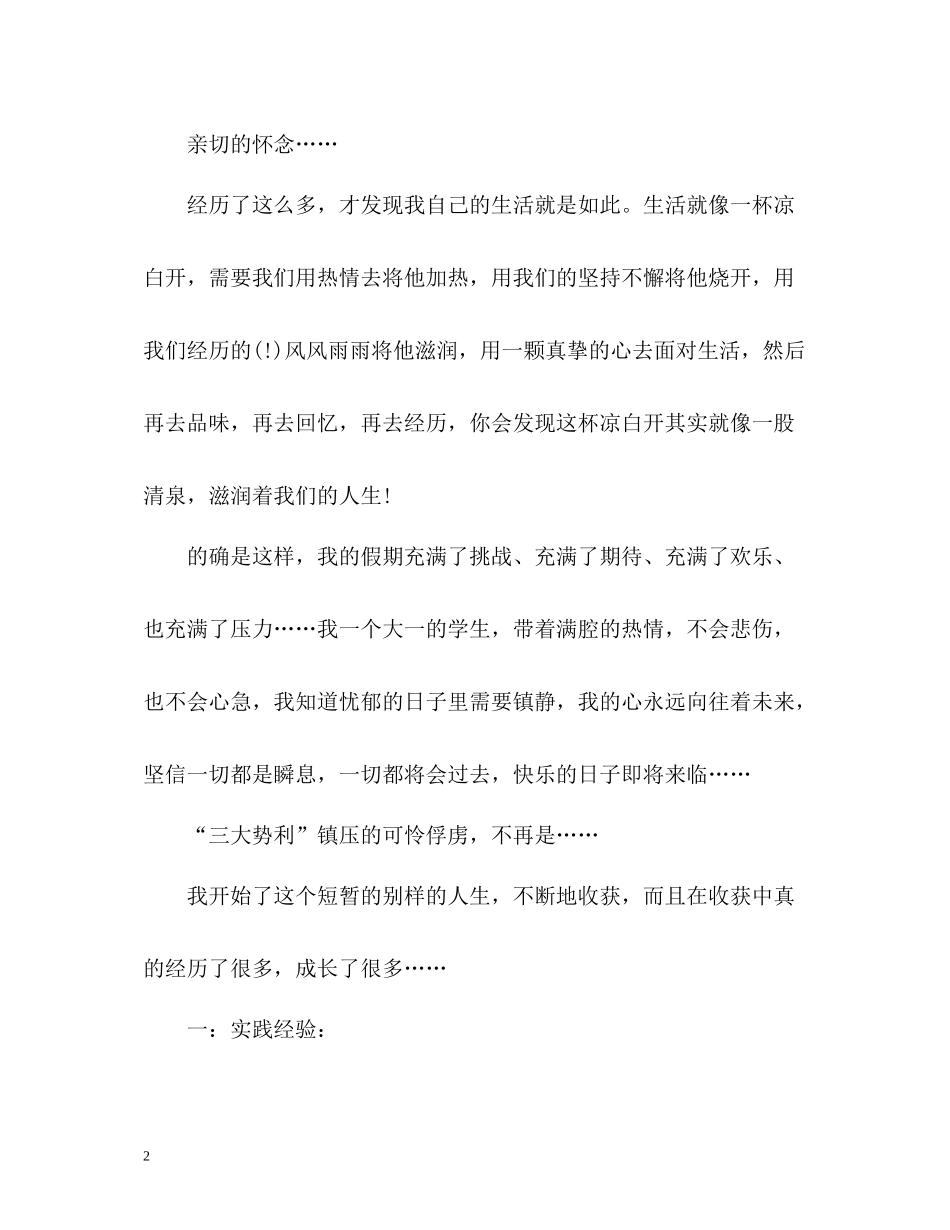 亲切的怀念……

经历了这么多，才发现我自己的生活就是如此。生活就像一杯凉白开，需要我们用热情去将他加热，用我们的坚持不懈将他烧开，用我们经历的(!)风风雨雨将他滋润，用一颗真挚的心去面对生活，然后再去品味，再去回忆，再去经历，你会发现这杯凉白开其实就像一股清泉，滋润着我们的人生!

的确是这样，我的假期充满了挑战、充满了期待、充满了欢乐、也充满了压力……我一个大一的学生，带着满腔的热情，不会悲伤，也不会心急，我知道忧郁的日子里需要镇静，我的心永远向往着未来，坚信一切都是瞬息，一切都将会过去，快乐的日子即将来临……

“三大势利”镇压的可怜俘虏，不再是……

我开始了这个短暂的别样的人生，不断地收获，而且在收获中真的经历了很多，成长了很多……

一：实践经验：

2